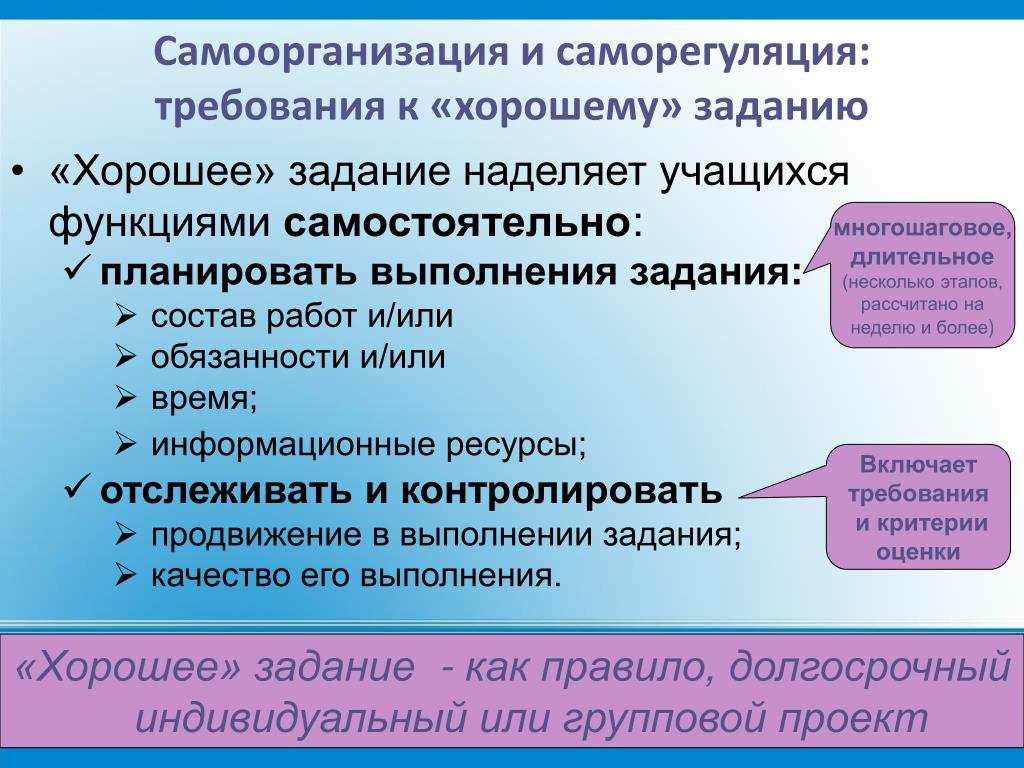 Самоорганизация и саморегуляция: требования к «хорошему» заданию

• «Хорошее» задание наделяет учащихся функциями самостоятельно:
✓ планировать выполнения задания:
➢ состав работ и/или
➢ обязанности и/или
➢ время;
➢ информационные ресурсы;
✓ отслеживать и контролировать
➢ продвижение в выполнении задания;
➢ качество его выполнения.

многошаговое, длительное (несколько этапов, рассчитано на неделю и более)

Включает требования и критерии оценки

«Хорошее» задание - как правило, долгосрочный индивидуальный или групповой проект